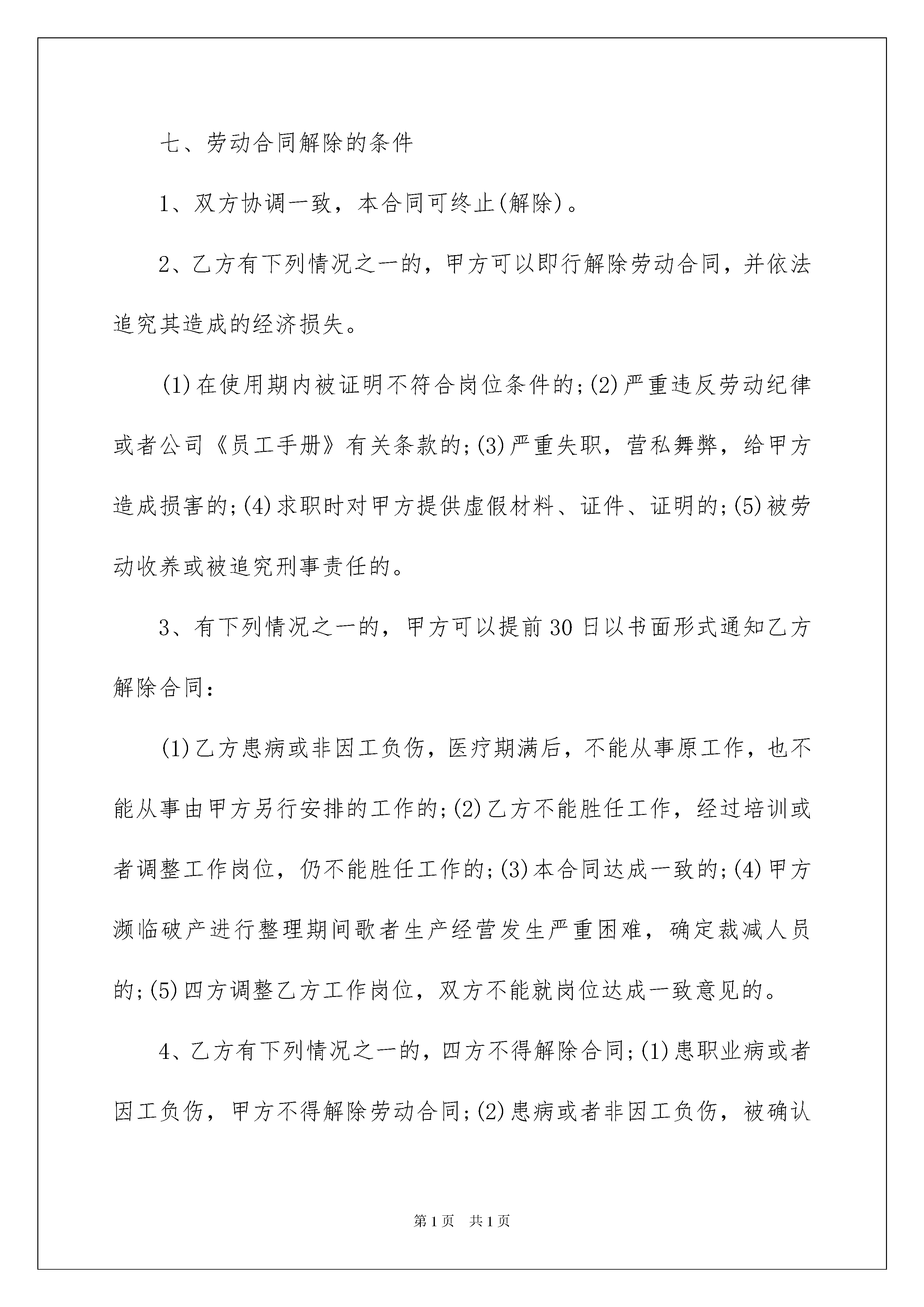 七、劳动合同解除的条件

1、双方协调一致，本合同可终止(解除)。

2、乙方有下列情况之一的，甲方可以即行解除劳动合同，并依法追究其造成的经济损失。

(1)在使用期内被证明不符合岗位条件的;(2)严重违反劳动纪律或者公司《员工手册》有关条款的;(3)严重失职，营私舞弊，给甲方造成损害的;(4)求职时对甲方提供虚假材料、证件、证明的;(5)被劳动收养或被追究刑事责任的。

3、有下列情况之一的，甲方可以提前30日以书面形式通知乙方解除合同：

(1)乙方患病或非因工负伤，医疗期满后，不能从事原工作，也不能从事由甲方另行安排的工作的;(2)乙方不能胜任工作，经过培训或者调整工作岗位，仍不能胜任工作的;(3)本合同达成一致的;(4)甲方濒临破产进行整理期间歌者生产经营发生严重困难，确定裁减人员的;(5)四方调整乙方工作岗位，双方不能就岗位达成一致意见的。

4、乙方有下列情况之一的，四方不得解除合同;(1)患职业病或者因工负伤，甲方不得解除劳动合同;(2)患病或者非因工负伤，被确认

第1页 共1页